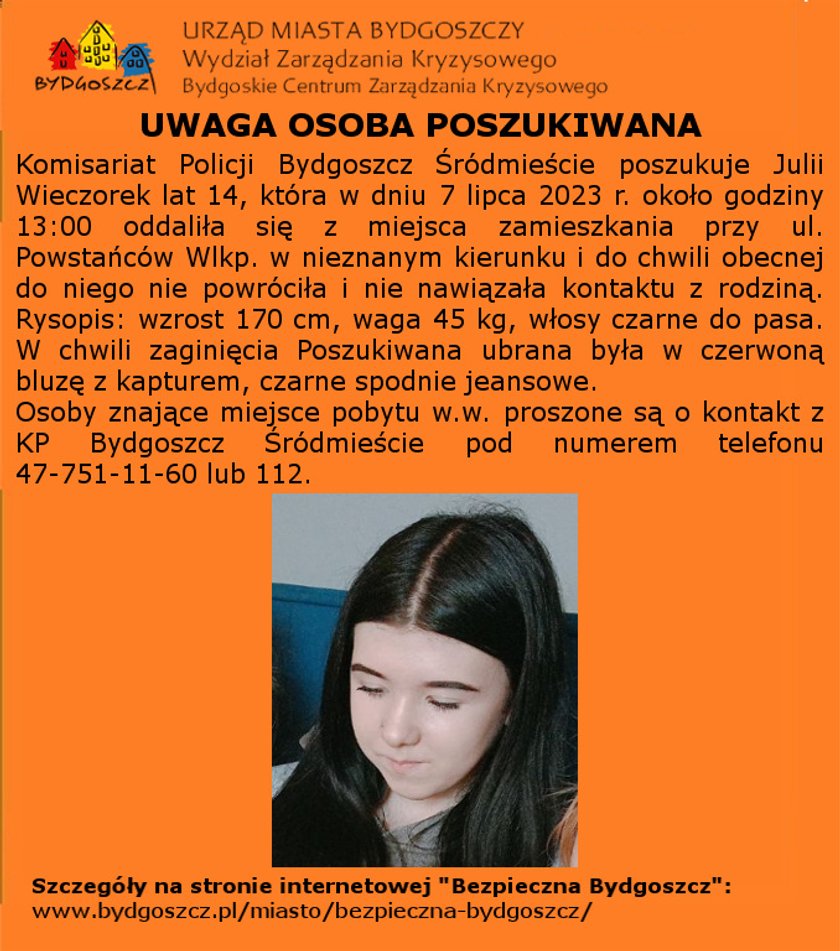 BYDGOSZCZ

URZĄD MIASTA BYDGOSZCZY
Wydział Zarządzania Kryzysowego
Bydgoskie Centrum Zarządzania Kryzysowego

UWAGA OSOBA POSZUKIWANA

Komisariat Policji Bydgoszcz Śródmieście poszukuje Julii Wieczorek lat 14, która w dniu 7 lipca 2023 r. około godziny 13:00 oddaliła się z miejsca zamieszkania przy ul. Powstańców Wlkp. w nieznanym kierunku i do chwili obecnej do niego nie powróciła i nie nawiązała kontaktu z rodziną. Rysopis: wzrost 170 cm, waga 45 kg, włosy czarne do pasa. W chwili zaginięcia Poszukiwana ubrana była w czerwoną bluzę z kapturem, czarne spodnie jeansowe.
Osoby znające miejsce pobytu w.w. proszone są o kontakt z KP Bydgoszcz Śródmieście pod numerem telefonu 47-751-11-60 lub 112.

Szczegóły na stronie internetowej "Bezpieczna Bydgoszcz":
www.bydgoszcz.pl/miasto/bezpieczna-bydgoszcz/